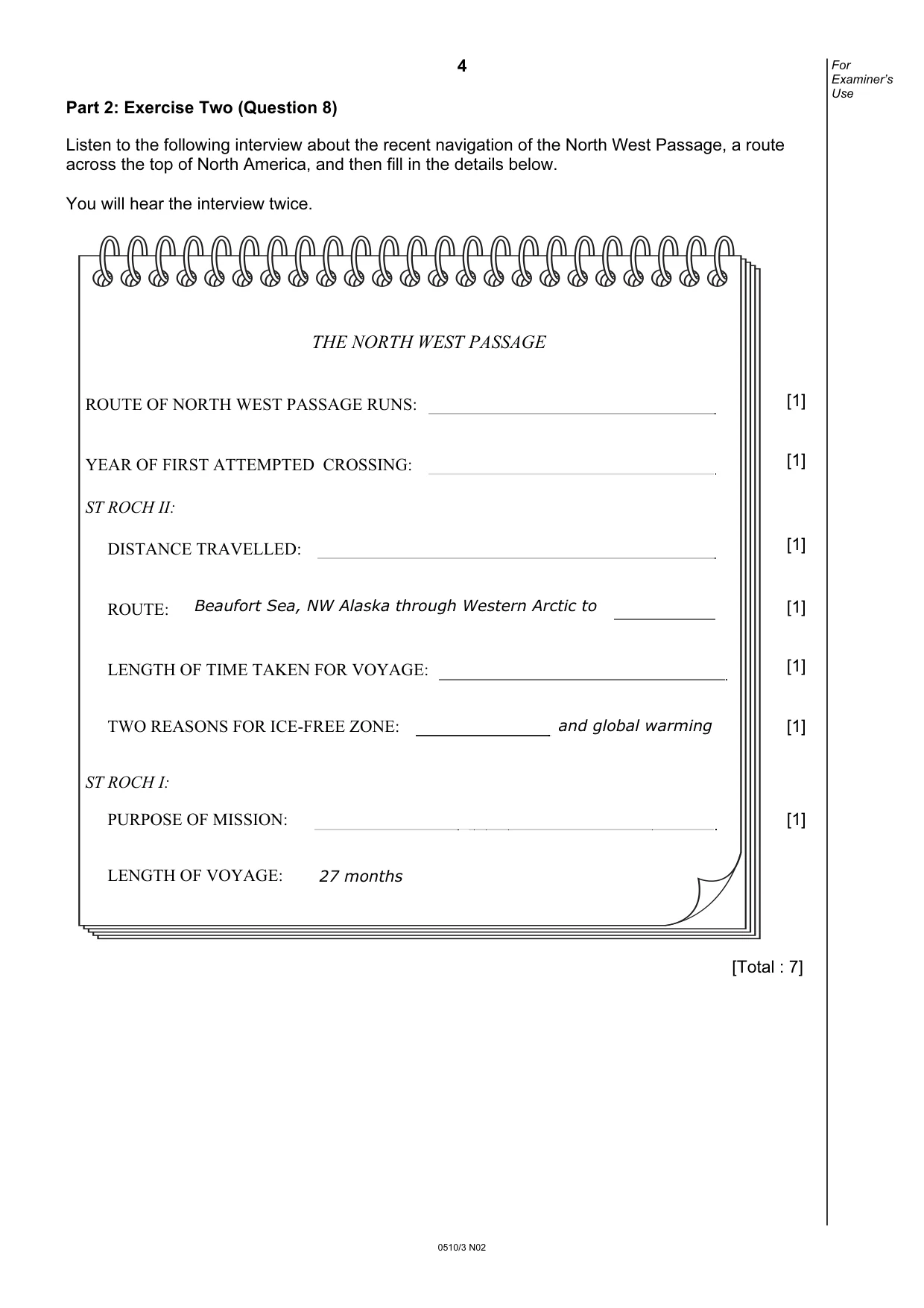 4

For Examiner's Use

Part 2: Exercise Two (Question 8)

Listen to the following interview about the recent navigation of the North West Passage, a route across the top of North America, and then fill in the details below.

You will hear the interview twice.

THE NORTH WEST PASSAGE

ROUTE OF NORTH WEST PASSAGE RUNS: ____ [1]

YEAR OF FIRST ATTEMPTED CROSSING: ____ [1]

ST ROCH II:

DISTANCE TRAVELLED: ____ [1]

ROUTE: Beaufort Sea, NW Alaska through Western Arctic to ____ [1]

LENGTH OF TIME TAKEN FOR VOYAGE: ____ [1]

TWO REASONS FOR ICE-FREE ZONE: ____ and global warming [1]

ST ROCH I:

PURPOSE OF MISSION: ____ [1]

LENGTH OF VOYAGE: 27 months

[Total : 7]

0510/3 N02